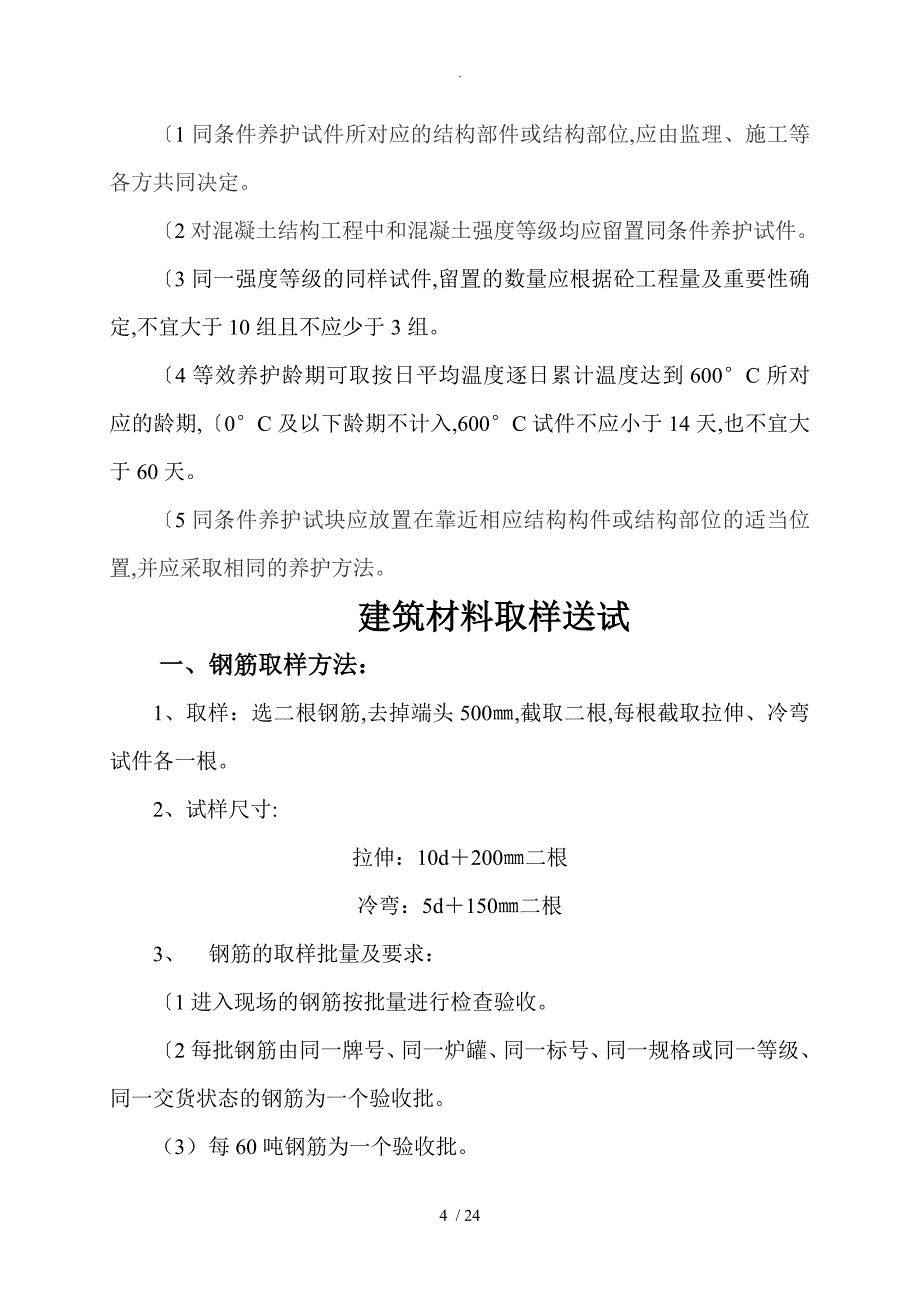 .

〔1 同条件养护试件所对应的结构部件或结构部位,应由监理、施工等各方共同决定。

〔2 对混凝土结构工程中和混凝土强度等级均应留置同条件养护试件。

〔3 同一强度等级的同样试件,留置的数量应根据砼工程量及重要性确定,不宜大于 10 组且不应少于 3 组。

〔4 等效养护龄期可取按日平均温度逐日累计温度达到 600°C 所对应的龄期,〔0°C 及以下龄期不计入,600°C 试件不应小于 14 天,也不宜大于 60 天。

〔5 同条件养护试块应放置在靠近相应结构构件或结构部位的适当位置,并应采取相同的养护方法。

建筑材料取样送试

一、钢筋取样方法：

1、取样：选二根钢筋,去掉端头 500㎜,截取二根,每根截取拉伸、冷弯试件各一根。

2、试样尺寸:

拉伸：10d＋200㎜二根

冷弯：5d＋150㎜二根

3、 钢筋的取样批量及要求：

〔1 进入现场的钢筋按批量进行检查验收。

〔2 每批钢筋由同一牌号、同一炉罐、同一标号、同一规格或同一等级、同一交货状态的钢筋为一个验收批。

（3）每 60 吨钢筋为一个验收批。

4 / 24